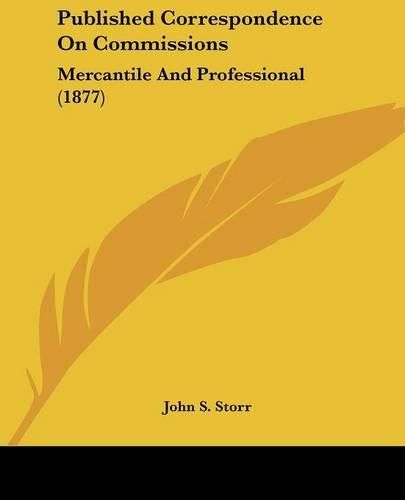 Published Correspondence On Commissions

Mercantile And Professional (1877)

John S. Storr